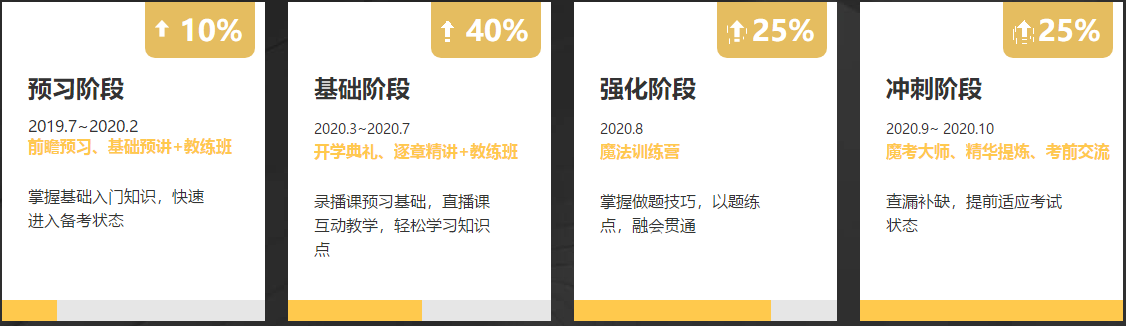 10%

预习阶段

2019.7~2020.2
前瞻预习、基础预讲+教练班

掌握基础入门知识，快速进入备考状态

40%

基础阶段

2020.3~2020.7
开学典礼、逐章精讲+教练班

录播课预习基础，直播课互动教学，轻松学习知识点

25%

强化阶段

2020.8
魔法训练营

掌握做题技巧，以题练点，融会贯通

25%

冲刺阶段

2020.9~ 2020.10
魔考大师、精华提炼、考前交流

查漏补缺，提前适应考试状态